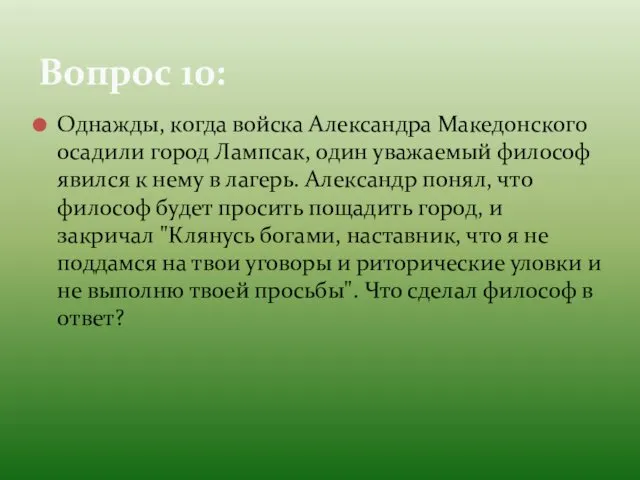 Вопрос 10:

Однажды, когда войска Александра Македонского осадили город Лампсак, один уважаемый философ явился к нему в лагерь. Александр понял, что философ будет просить пощадить город, и закричал "Клянусь богами, наставник, что я не поддамся на твои уговоры и риторические уловки и не выполню твоей просьбы". Что сделал философ в ответ?